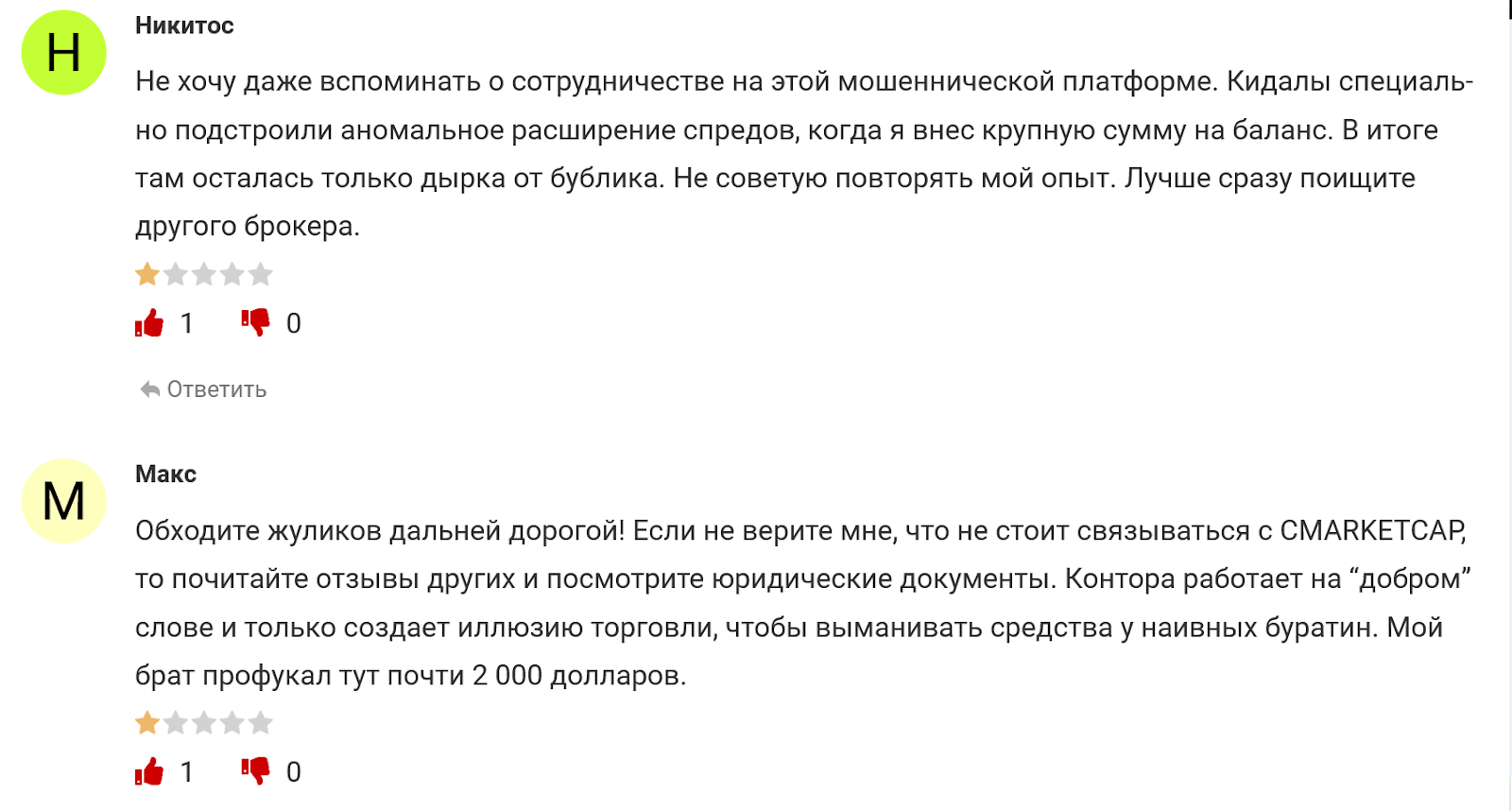 Н

Никитос

Не хочу даже вспоминать о сотрудничестве на этой мошеннической платформе. Кидалы специально подстроили аномальное расширение спредов, когда я внес крупную сумму на баланс. В итоге там осталась только дырка от бублика. Не советую повторять мой опыт. Лучше сразу поищите другого брокера.

1 0

Ответить

М

Макс

Обходите жуликов дальней дорогой! Если не верите мне, что не стоит связываться с CMARKETCAP, то почитайте отзывы других и посмотрите юридические документы. Контора работает на “добром” слове и только создает иллюзию торговли, чтобы выманивать средства у наивных буратин. Мой брат профукал тут почти 2 000 долларов.

1 0